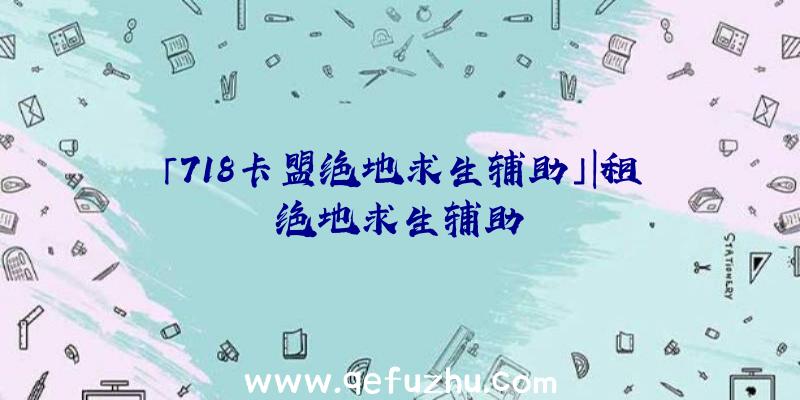 「718卡盟绝地求生辅助」|租绝地求生辅助

STATIONERY

www.qefuzhu.com